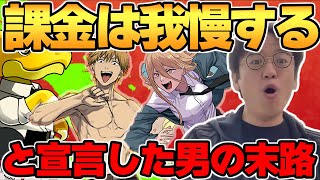 課金は我慢する

と宣言した男の末路